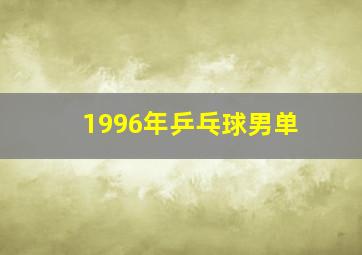 1996年乒乓球男单